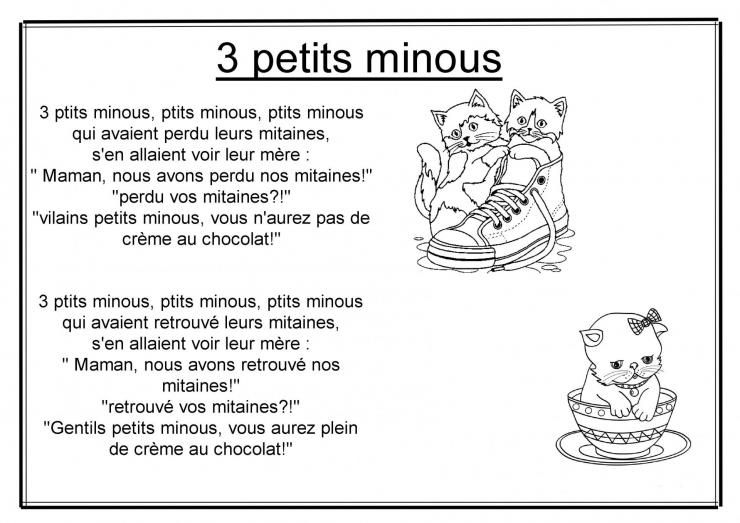 3 petits minous

3 ptits minous, ptits minous, ptits minous
qui avaient perdu leurs mitaines,
s'en allaient voir leur mère :
" Maman, nous avons perdu nos mitaines!"
"perdu vos mitaines?!"
"vilains petits minous, vous n'aurez pas de
crème au chocolat!"

3 ptits minous, ptits minous, ptits minous
qui avaient retrouvé leurs mitaines,
s'en allaient voir leur mère :
" Maman, nous avons retrouvé nos
mitaines!"
"retrouvé vos mitaines?!"
"Gentils petits minous, vous aurez plein
de crème au chocolat!"